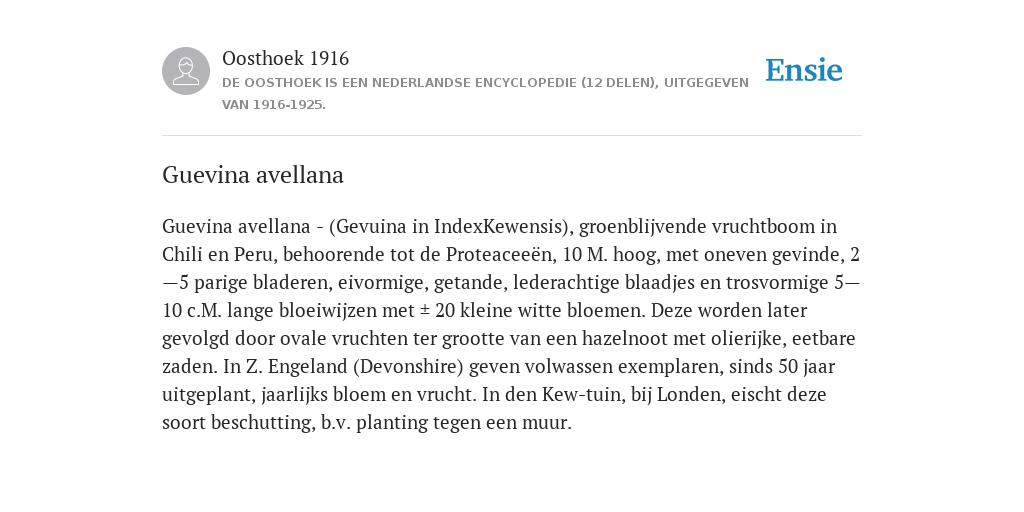 Oosthoek 1916
DE OOSTHOEK IS EEN NEDERLANDSE ENCYCLOPEDIE (12 DELEN), UITGEGEVEN VAN 1916-1925.

Ensie

Guevina avellana

Guevina avellana - (Gevuina in IndexKewensis), groenblijvende vruchtboom in Chili en Peru, behoorende tot de Proteaceeën, 10 M. hoog, met oneven gevinde, 2—5 parige bladeren, eivormige, getande, lederachtige blaadjes en trosvormige 5—10 c.M. lange bloeiwijzen met ± 20 kleine witte bloemen. Deze worden later gevolgd door ovale vruchten ter grootte van een hazelnoot met olierijke, eetbare zaden. In Z. Engeland (Devonshire) geven volwassen exemplaren, sinds 50 jaar uitgeplant, jaarlijks bloem en vrucht. In den Kew-tuin, bij Londen, eischt deze soort beschutting, b.v. planting tegen een muur.